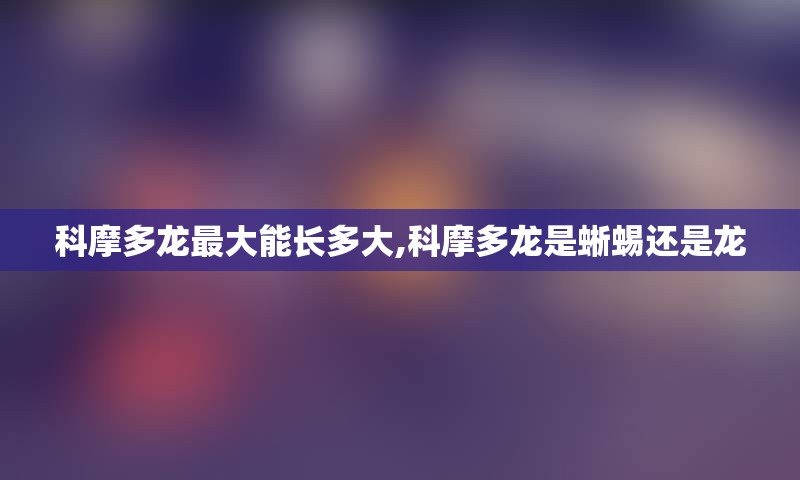 科摩多龙最大能长多大,科摩多龙是蜥蜴还是龙